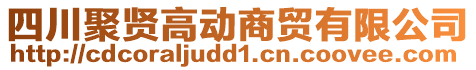 四川聚贤高动商贸有限公司
http://cdcoraljudd1.cn.coovee.com